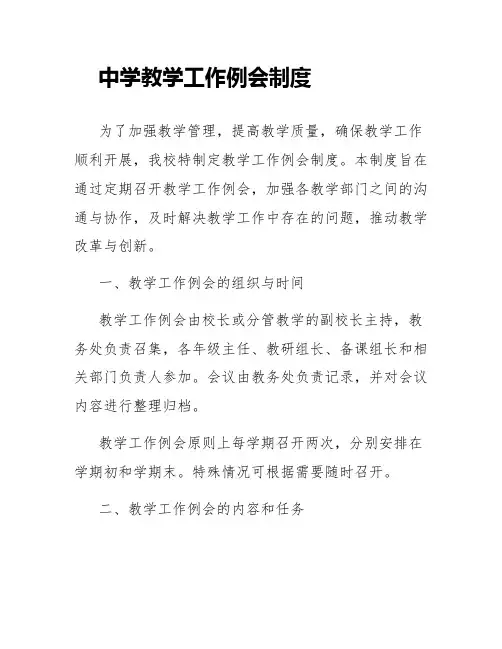 中学教学工作例会制度

为了加强教学管理，提高教学质量，确保教学工作顺利开展，我校特制定教学工作例会制度。本制度旨在通过定期召开教学工作例会，加强各教学部门之间的沟通与协作，及时解决教学工作中存在的问题，推动教学改革与创新。

一、教学工作例会的组织与时间

教学工作例会由校长或分管教学的副校长主持，教务处负责召集，各年级主任、教研组长、备课组长和相关部门负责人参加。会议由教务处负责记录，并对会议内容进行整理归档。

教学工作例会原则上每学期召开两次，分别安排在学期初和学期末。特殊情况可根据需要随时召开。

二、教学工作例会的内容和任务